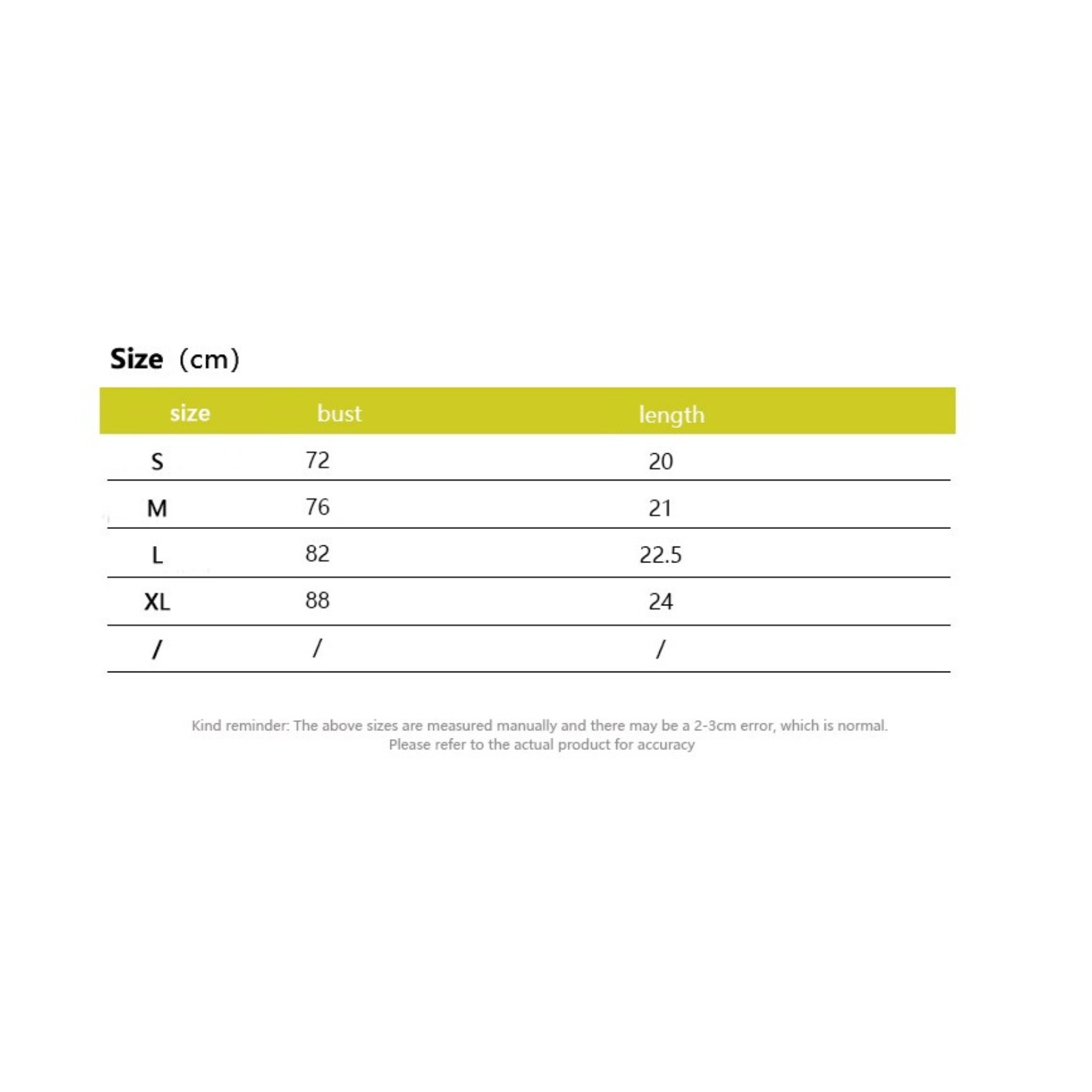 Size (cm)

| size | bust | length |
|---|---|---|
| S | 72 | 20 |
| M | 76 | 21 |
| L | 82 | 22.5 |
| XL | 88 | 24 |
| / | / | / |

Kind reminder: The above sizes are measured manually and there may be a 2-3cm error, which is normal. Please refer to the actual product for accuracy